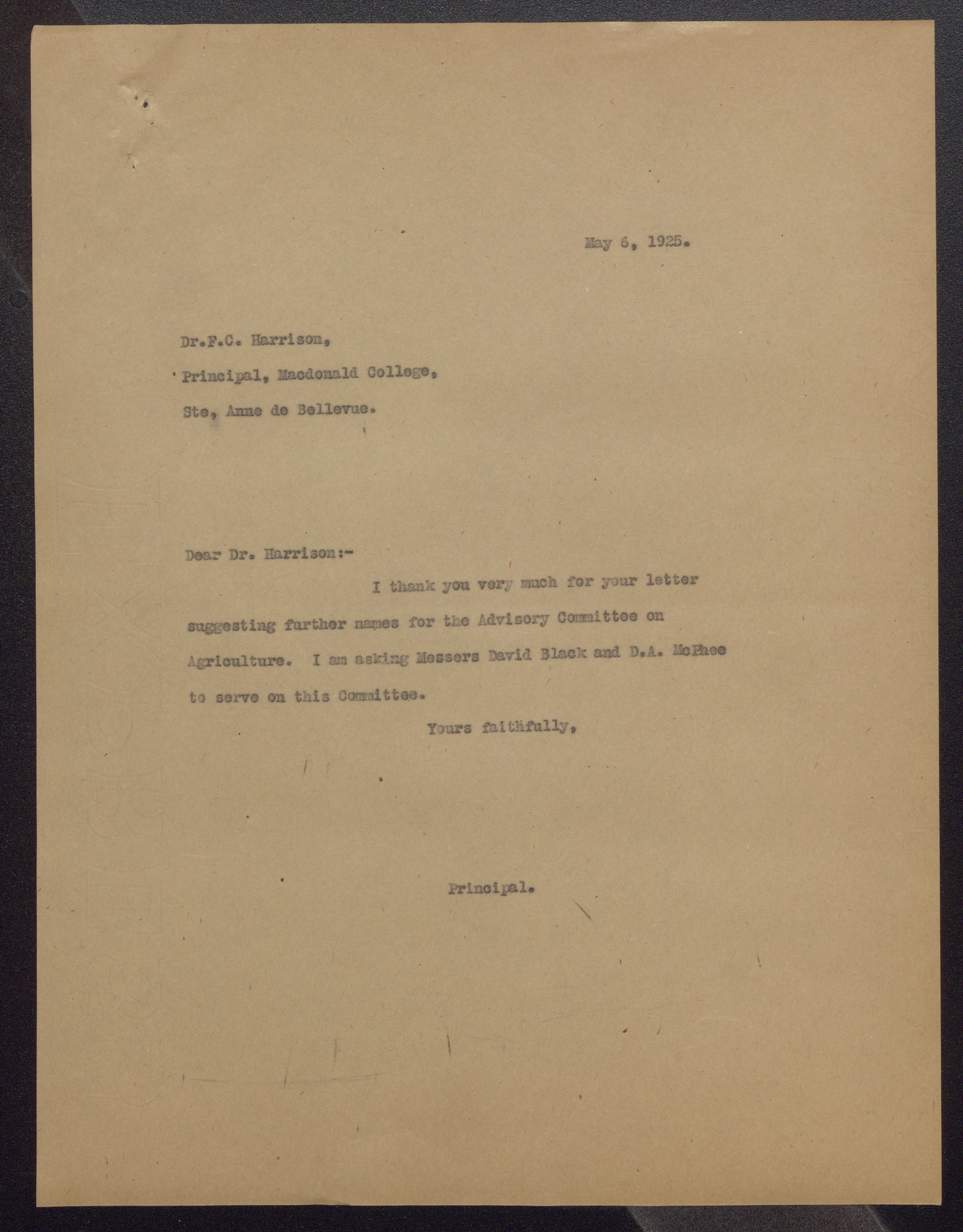 May 6, 1925.

Dr.F.C. Harrison,
Principal, Macdonald College,
Ste, Anne de Bellevue.

Dear Dr. Harrison:-

I thank you very much for your letter suggesting further names for the Advisory Committee on Agriculture. I am asking Messers David Black and D.A. McPhee to serve on this Committee.

Yours faithfully,

Principal.